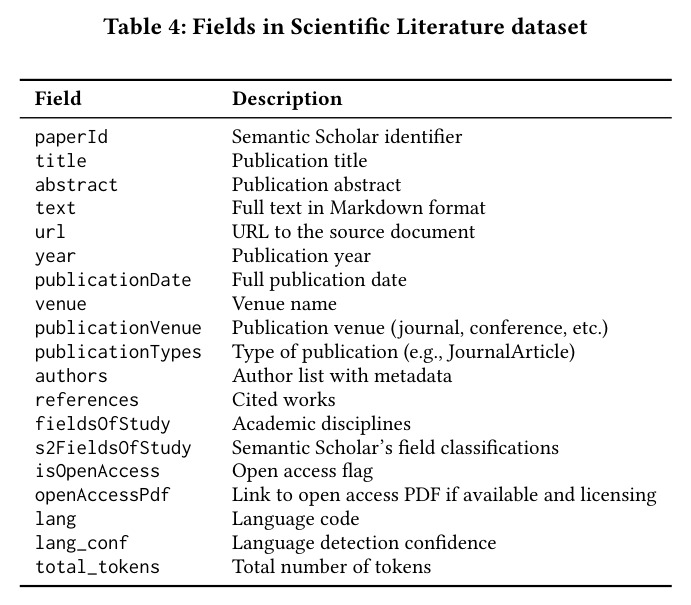 Table 4: Fields in Scientific Literature dataset

| Field | Description |
|---|---|
| paperId | Semantic Scholar identifier |
| title | Publication title |
| abstract | Publication abstract |
| text | Full text in Markdown format |
| url | URL to the source document |
| year | Publication year |
| publicationDate | Full publication date |
| venue | Venue name |
| publicationVenue | Publication venue (journal, conference, etc.) |
| publicationTypes | Type of publication (e.g., JournalArticle) |
| authors | Author list with metadata |
| references | Cited works |
| fieldsOfStudy | Academic disciplines |
| s2FieldsOfStudy | Semantic Scholar's field classifications |
| isOpenAccess | Open access flag |
| openAccessPdf | Link to open access PDF if available and licensing |
| lang | Language code |
| lang_conf | Language detection confidence |
| total_tokens | Total number of tokens |